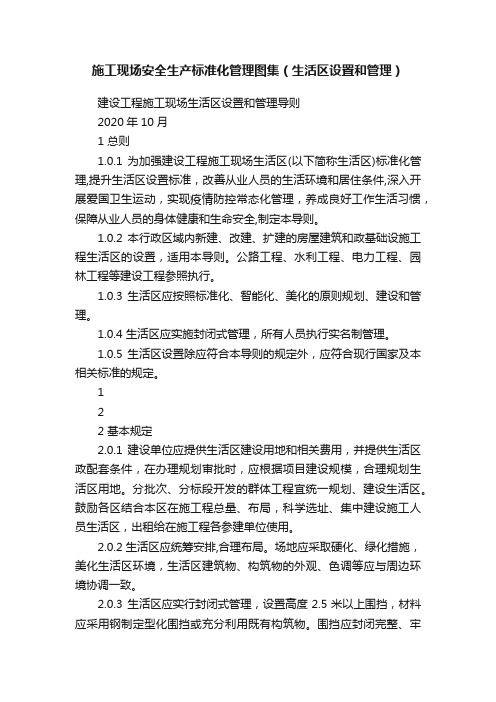 施工现场安全生产标准化管理图集（生活区设置和管理）

建设工程施工现场生活区设置和管理导则

2020 年 10 月

1 总则

1.0.1 为加强建设工程施工现场生活区(以下简称生活区)标准化管理,提升生活区设置标准，改善从业人员的生活环境和居住条件,深入开展爱国卫生运动，实现疫情防控常态化管理，养成良好工作生活习惯，保障从业人员的身体健康和生命安全,制定本导则。

1.0.2 本行政区域内新建、改建、扩建的房屋建筑和政基础设施工程生活区的设置，适用本导则。公路工程、水利工程、电力工程、园林工程等建设工程参照执行。

1.0.3 生活区应按照标准化、智能化、美化的原则规划、建设和管理。

1.0.4 生活区应实施封闭式管理，所有人员执行实名制管理。

1.0.5 生活区设置除应符合本导则的规定外，应符合现行国家及本相关标准的规定。

1

2

2 基本规定

2.0.1 建设单位应提供生活区建设用地和相关费用，并提供生活区政配套条件，在办理规划审批时，应根据项目建设规模，合理规划生活区用地。分批次、分标段开发的群体工程宜统一规划、建设生活区。鼓励各区结合本区在施工程总量、布局，科学选址、集中建设施工人员生活区，出租给在施工程各参建单位使用。

2.0.2 生活区应统筹安排,合理布局。场地应采取硬化、绿化措施，美化生活区环境，生活区建筑物、构筑物的外观、色调等应与周边环境协调一致。

2.0.3 生活区应实行封闭式管理，设置高度 2.5 米以上围挡，材料应采用钢制定型化围挡或充分利用既有构筑物。围挡应封闭完整、牢